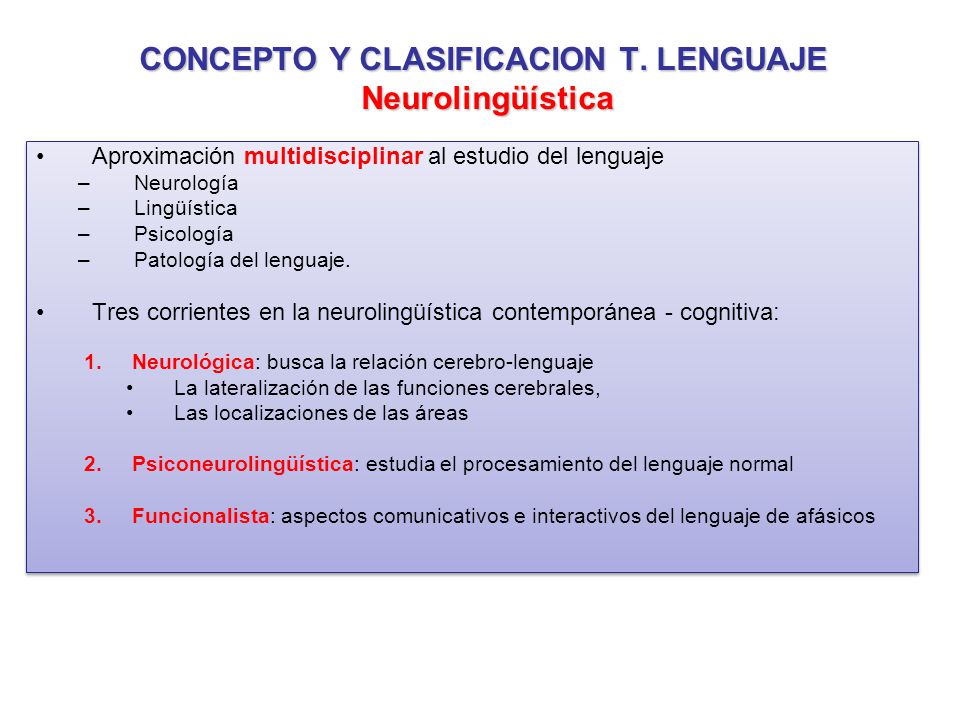 CONCEPTO Y CLASIFICACION T. LENGUAJE
Neurolingüística

• Aproximación multidisciplinar al estudio del lenguaje
– Neurología
– Lingüística
– Psicología
– Patología del lenguaje.

• Tres corrientes en la neurolingüística contemporánea - cognitiva:

1. Neurológica: busca la relación cerebro-lenguaje
• La lateralización de las funciones cerebrales,
• Las localizaciones de las áreas

2. Psiconeurolingüística: estudia el procesamiento del lenguaje normal

3. Funcionalista: aspectos comunicativos e interactivos del lenguaje de afásicos